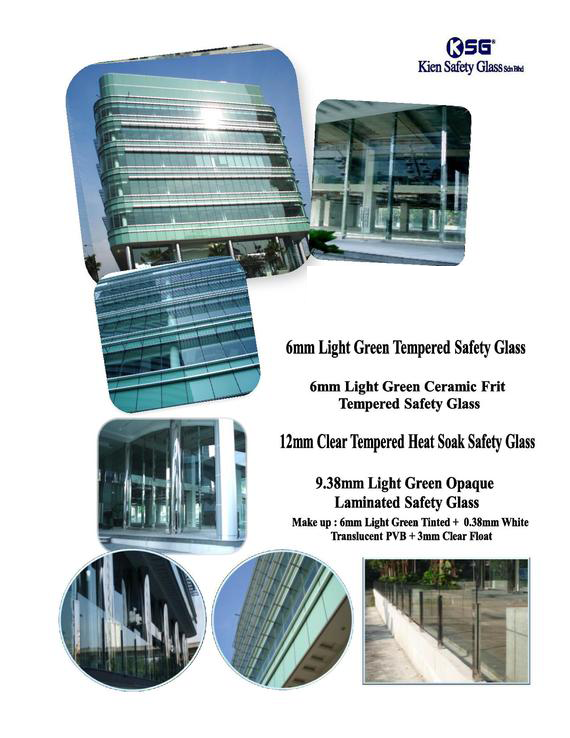 KSG®
Kien Safety Glass Sdn Bhd

6mm Light Green Tempered Safety Glass

6mm Light Green Ceramic Frit Tempered Safety Glass

12mm Clear Tempered Heat Soak Safety Glass

9.38mm Light Green Opaque Laminated Safety Glass

Make up : 6mm Light Green Tinted + 0.38mm White Translucent PVB + 3mm Clear Float